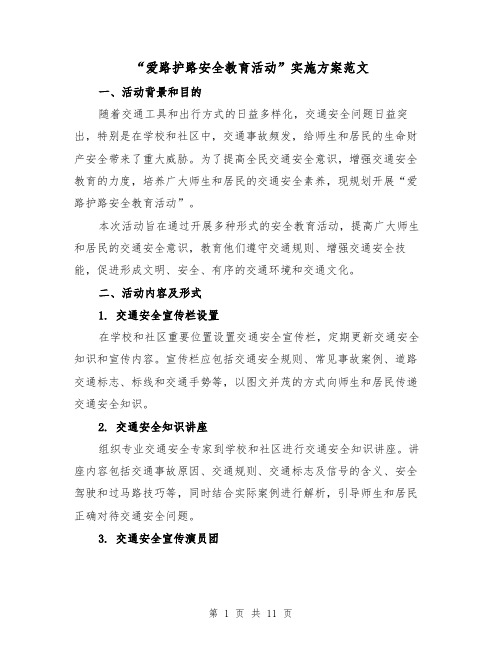 “爱路护路安全教育活动”实施方案范文

一、活动背景和目的

随着交通工具和出行方式的日益多样化，交通安全问题日益突出，特别是在学校和社区中，交通事故频发，给师生和居民的生命财产安全带来了重大威胁。为了提高全民交通安全意识，增强交通安全教育的力度，培养广大师生和居民的交通安全素养，现规划开展“爱路护路安全教育活动”。

本次活动旨在通过开展多种形式的安全教育活动，提高广大师生和居民的交通安全意识，教育他们遵守交通规则、增强交通安全技能，促进形成文明、安全、有序的交通环境和交通文化。

二、活动内容及形式

1. 交通安全宣传栏设置

在学校和社区重要位置设置交通安全宣传栏，定期更新交通安全知识和宣传内容。宣传栏应包括交通安全规则、常见事故案例、道路交通标志、标线和交通手势等，以图文并茂的方式向师生和居民传递交通安全知识。

2. 交通安全知识讲座

组织专业交通安全专家到学校和社区进行交通安全知识讲座。讲座内容包括交通事故原因、交通规则、交通标志及信号的含义、安全驾驶和过马路技巧等，同时结合实际案例进行解析，引导师生和居民正确对待交通安全问题。

3. 交通安全宣传演员团

第 1 页 共 11 页